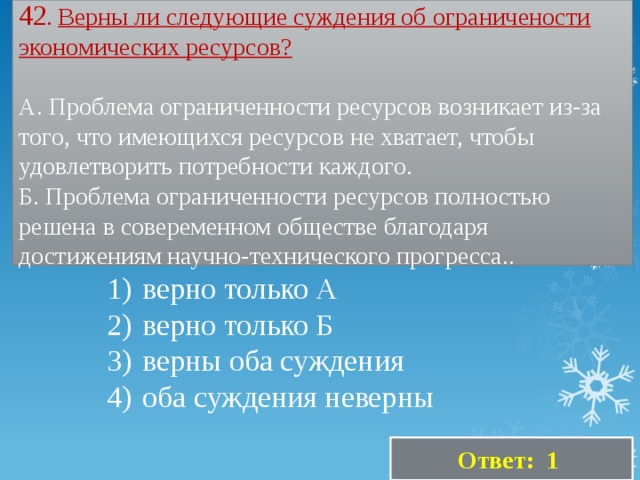 42. Верны ли следующие суждения об ограничености экономических ресурсов?

А. Проблема ограниченности ресурсов возникает из-за того, что имеющихся ресурсов не хватает, чтобы удовлетворить потребности каждого.
Б. Проблема ограниченности ресурсов полностью решена в совеременном обществе благодаря достижениям научно-технического прогресса..

1) верно только А
2) верно только Б
3) верны оба суждения
4) оба суждения неверны

Ответ: 1